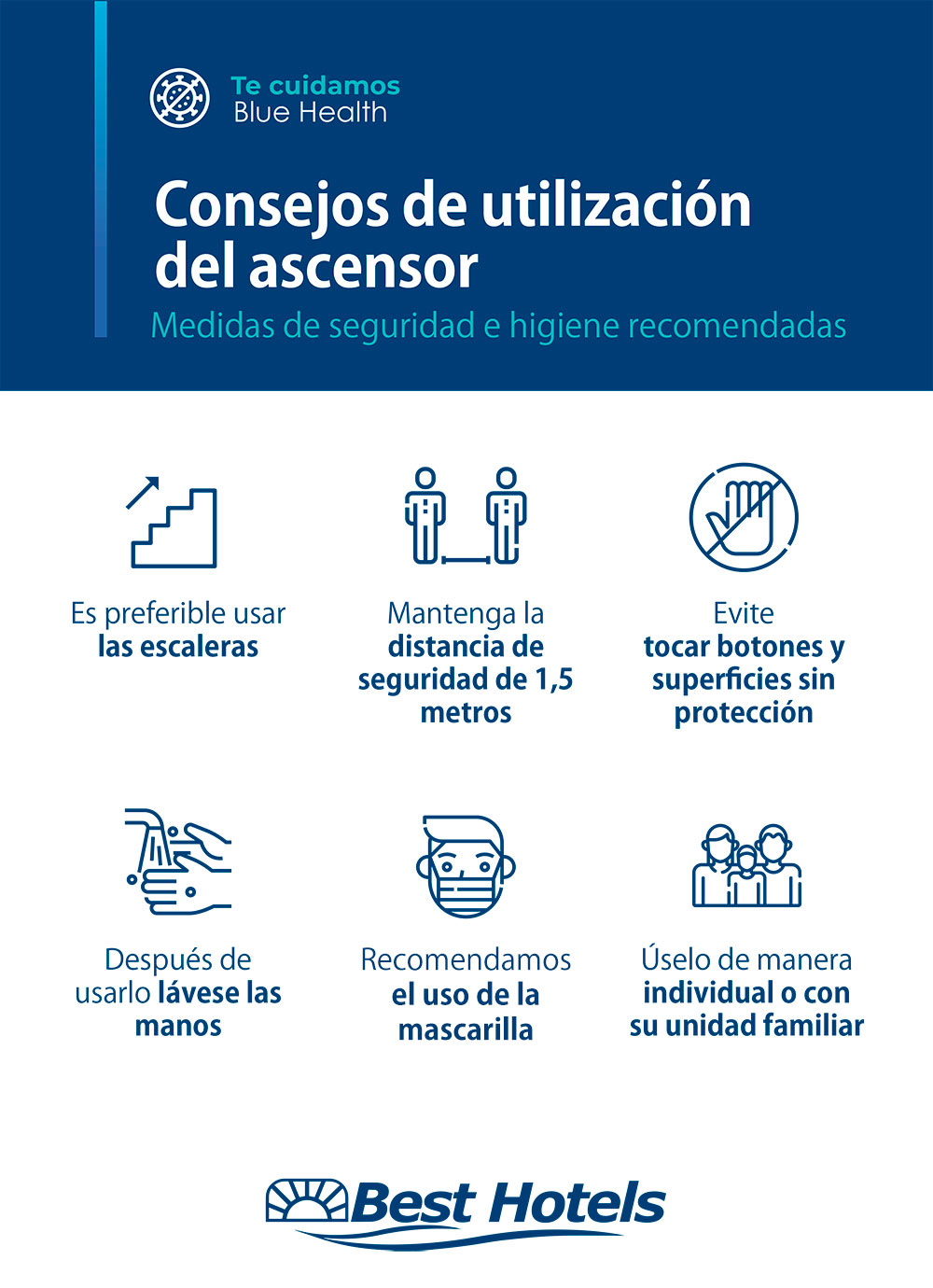 Te cuidamos
Blue Health

Consejos de utilización del ascensor
Medidas de seguridad e higiene recomendadas

Es preferible usar las escaleras

Mantenga la distancia de seguridad de 1,5 metros

Evite tocar botones y superficies sin protección

Después de usarlo lávese las manos

Recomendamos el uso de la mascarilla

Úselo de manera individual o con su unidad familiar

Best Hotels